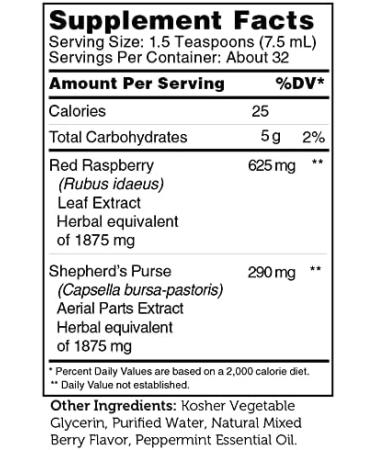 Supplement Facts
Serving Size: 1.5 Teaspoons (7.5 mL)
Servings Per Container: About 32

| Amount Per Serving | | %DV* |
|---|---|---|
| Calories | 25 | |
| Total Carbohydrates | 5 g | 2% |
| Red Raspberry (Rubus idaeus) Leaf Extract Herbal equivalent of 1875 mg | 625 mg | ** |
| Shepherd's Purse (Capsella bursa-pastoris) Aerial Parts Extract Herbal equivalent of 1875 mg | 290 mg | ** |

* Percent Daily Values are based on a 2,000 calorie diet.
** Daily Value not established.

Other Ingredients: Kosher Vegetable Glycerin, Purified Water, Natural Mixed Berry Flavor, Peppermint Essential Oil.